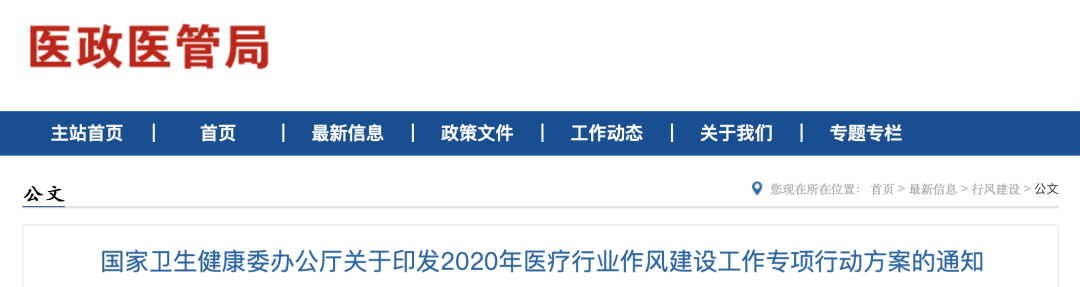 医政医管局

主站首页 | 首页 | 最新信息 | 政策文件 | 工作动态 | 关于我们 | 专题专栏

公文

您现在所在位置: 首页 > 最新信息 > 行风建设 > 公文

国家卫生健康委办公厅关于印发2020年医疗行业作风建设工作专项行动方案的通知